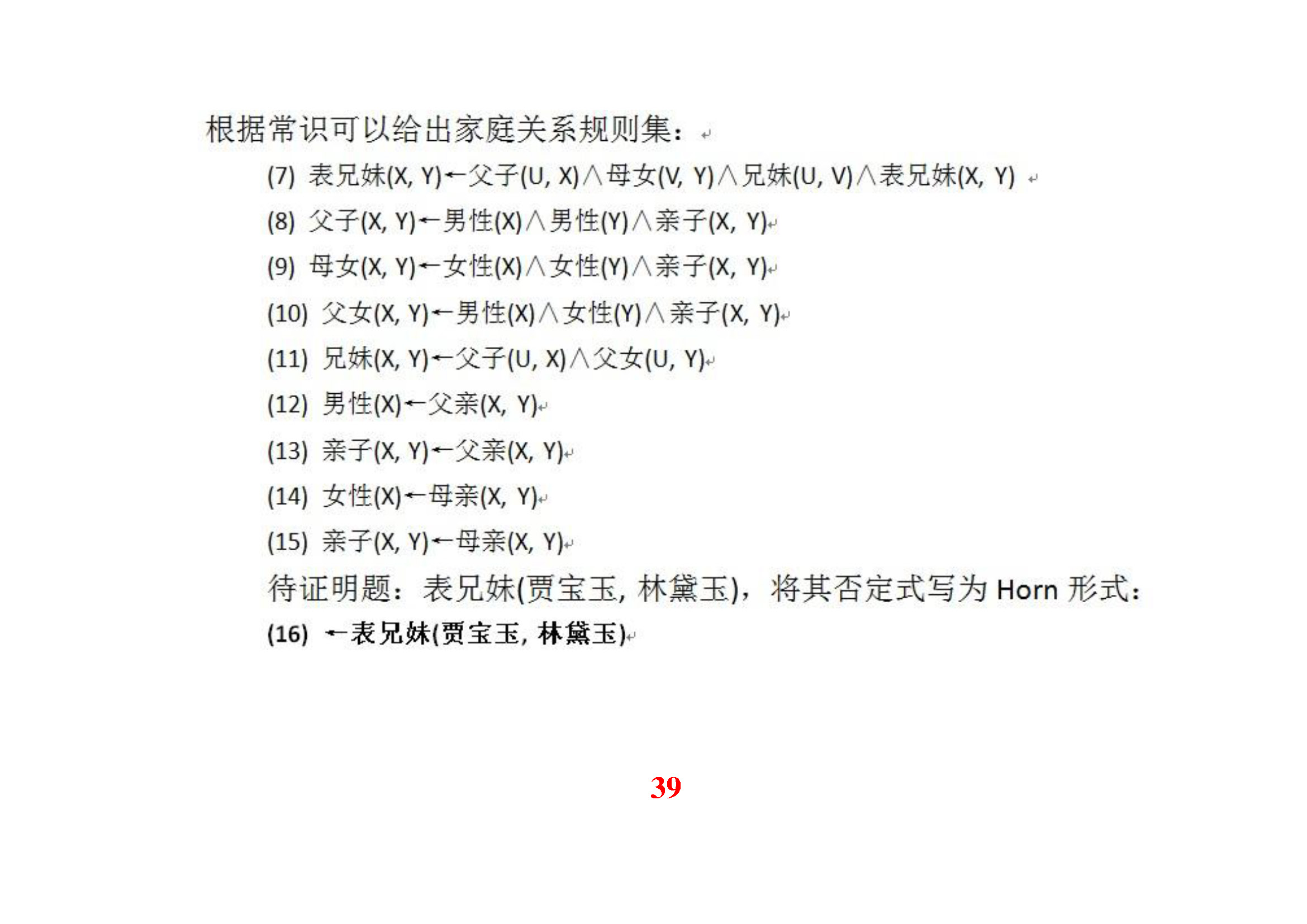 根据常识可以给出家庭关系规则集：

(7) 表兄妹(X, Y)←父子(U, X)∧母女(V, Y)∧兄妹(U, V)∧表兄妹(X, Y)

(8) 父子(X, Y)←男性(X)∧男性(Y)∧亲子(X, Y)

(9) 母女(X, Y)←女性(X)∧女性(Y)∧亲子(X, Y)

(10) 父女(X, Y)←男性(X)∧女性(Y)∧亲子(X, Y)

(11) 兄妹(X, Y)←父子(U, X)∧父女(U, Y)

(12) 男性(X)←父亲(X, Y)

(13) 亲子(X, Y)←父亲(X, Y)

(14) 女性(X)←母亲(X, Y)

(15) 亲子(X, Y)←母亲(X, Y)

待证明题：表兄妹(贾宝玉, 林黛玉)，将其否定式写为 Horn 形式：

(16) ←表兄妹(贾宝玉, 林黛玉)

39